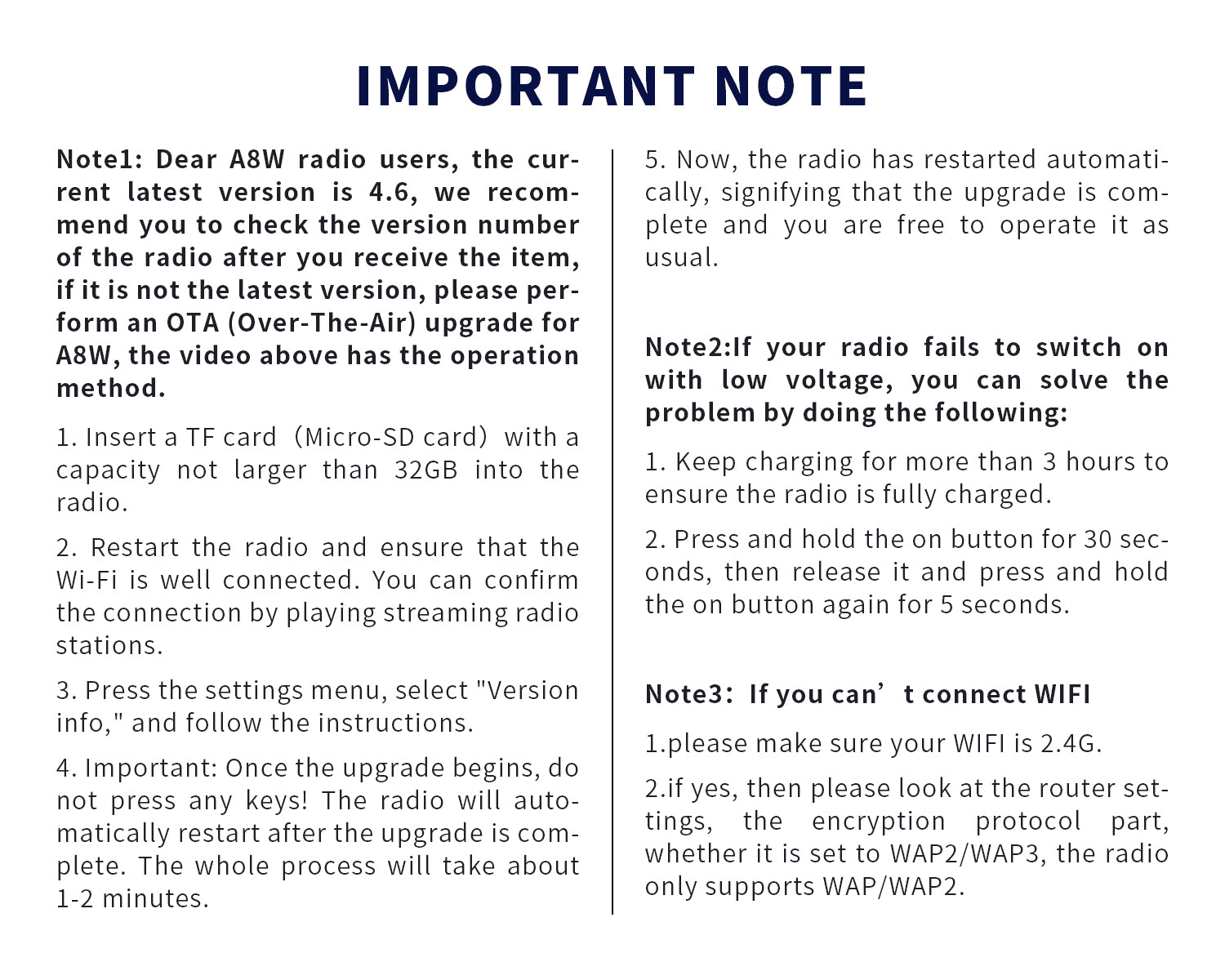 IMPORTANT NOTE

Note1: Dear A8W radio users, the current latest version is 4.6, we recommend you to check the version number of the radio after you receive the item, if it is not the latest version, please perform an OTA (Over-The-Air) upgrade for A8W, the video above has the operation method.

1. Insert a TF card（Micro-SD card）with a capacity not larger than 32GB into the radio.

2. Restart the radio and ensure that the Wi-Fi is well connected. You can confirm the connection by playing streaming radio stations.

3. Press the settings menu, select "Version info," and follow the instructions.

4. Important: Once the upgrade begins, do not press any keys! The radio will automatically restart after the upgrade is complete. The whole process will take about 1-2 minutes.

5. Now, the radio has restarted automatically, signifying that the upgrade is complete and you are free to operate it as usual.

Note2:If your radio fails to switch on with low voltage, you can solve the problem by doing the following:

1. Keep charging for more than 3 hours to ensure the radio is fully charged.

2. Press and hold the on button for 30 seconds, then release it and press and hold the on button again for 5 seconds.

Note3：If you can’t connect WIFI

1.please make sure your WIFI is 2.4G.

2.if yes, then please look at the router settings, the encryption protocol part, whether it is set to WAP2/WAP3, the radio only supports WAP/WAP2.